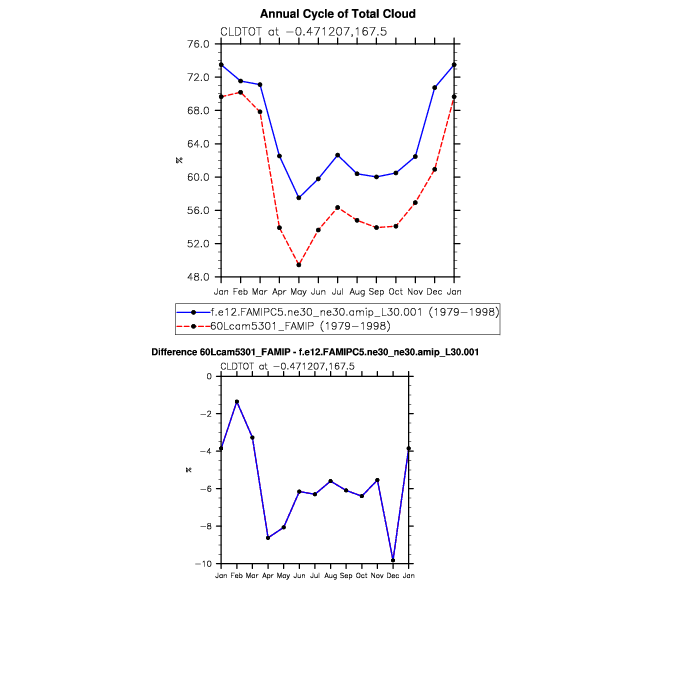 Annual Cycle of Total Cloud

CLDTOT at −0.471207,167.5

76.0
72.0
68.0
64.0
60.0
56.0
52.0
48.0

%

Jan Feb Mar Apr May Jun Jul Aug Sep Oct Nov Dec Jan

f.e12.FAMIPC5.ne30_ne30.amip_L30.001 (1979−1998)
60Lcam5301_FAMIP (1979−1998)

Difference 60Lcam5301_FAMIP - f.e12.FAMIPC5.ne30_ne30.amip_L30.001

CLDTOT at −0.471207,167.5

0
−2
−4
−6
−8
−10

%

Jan Feb Mar Apr May Jun Jul Aug Sep Oct Nov Dec Jan